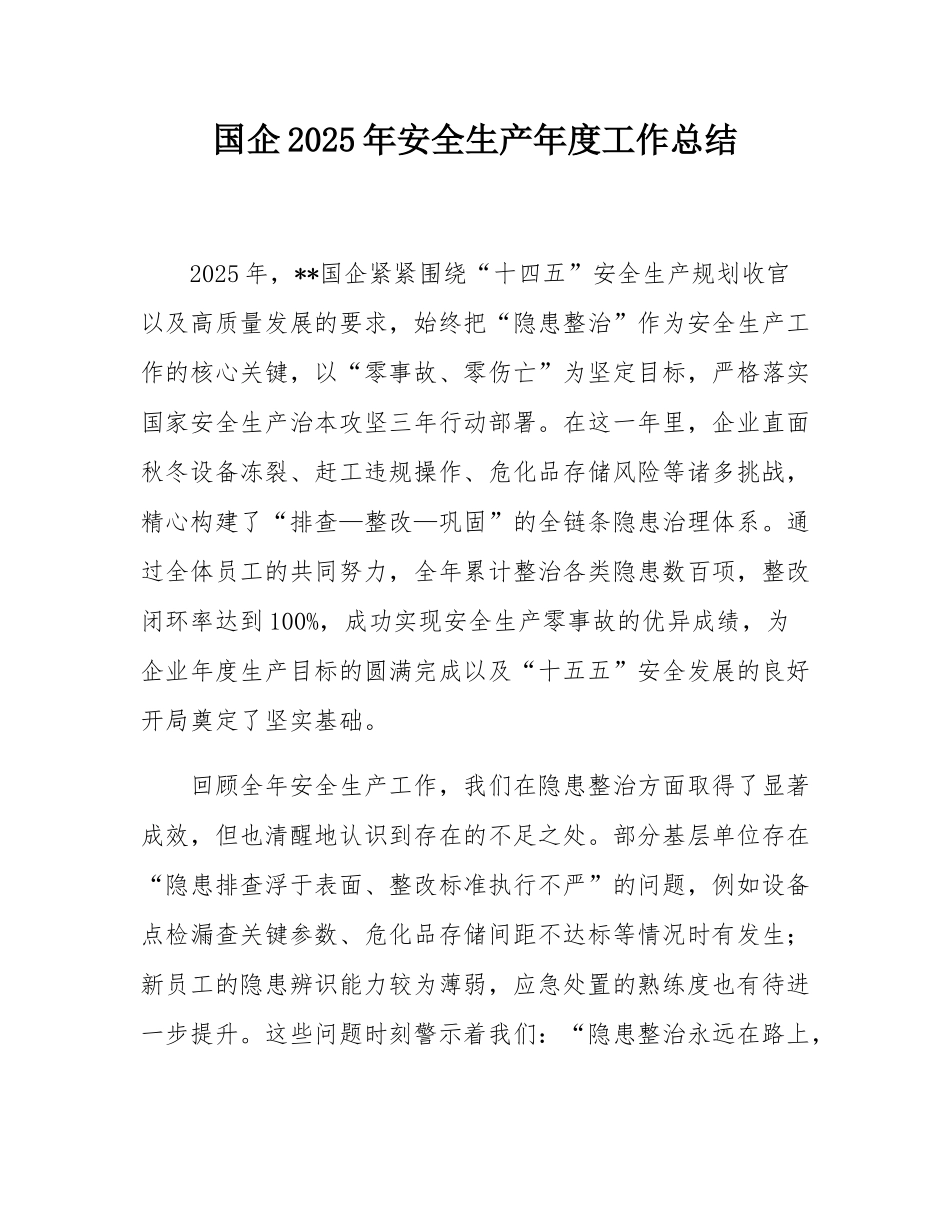 国企2025年安全生产年度工作总结

2025年，**国企紧紧围绕“十四五”安全生产规划收官以及高质量发展的要求，始终把“隐患整治”作为安全生产工作的核心关键，以“零事故、零伤亡”为坚定目标，严格落实国家安全生产治本攻坚三年行动部署。在这一年里，企业直面秋冬设备冻裂、赶工违规操作、危化品存储风险等诸多挑战，精心构建了“排查—整改—巩固”的全链条隐患治理体系。通过全体员工的共同努力，全年累计整治各类隐患数百项，整改闭环率达到100%，成功实现安全生产零事故的优异成绩，为企业年度生产目标的圆满完成以及“十五五”安全发展的良好开局奠定了坚实基础。

回顾全年安全生产工作，我们在隐患整治方面取得了显著成效，但也清醒地认识到存在的不足之处。部分基层单位存在“隐患排查浮于表面、整改标准执行不严”的问题，例如设备点检漏查关键参数、危化品存储间距不达标等情况时有发生；新员工的隐患辨识能力较为薄弱，应急处置的熟练度也有待进一步提升。这些问题时刻警示着我们：“隐患整治永远在路上，